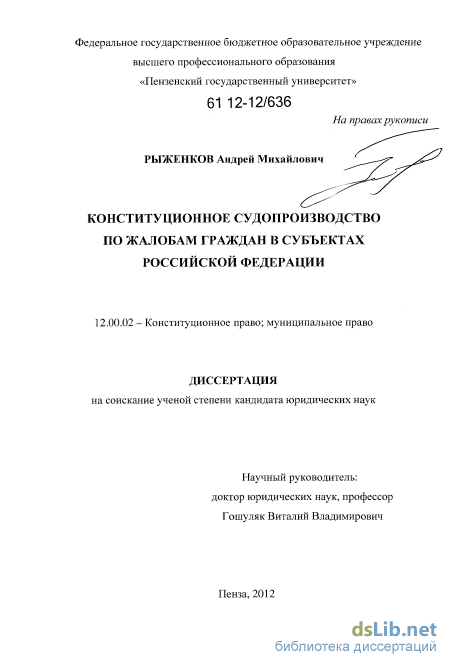 Федеральное государственное бюджетное образовательное учреждение высшего профессионального образования «Пензенский государственный университет»

61 12-12/636

На правах рукописи

РЫЖЕНКОВ Андрей Михайлович

КОНСТИТУЦИОННОЕ СУДОПРОИЗВОДСТВО ПО ЖАЛОБАМ ГРАЖДАН В СУБЪЕКТАХ РОССИЙСКОЙ ФЕДЕРАЦИИ

12.00.02 – Конституционное право; муниципальное право

ДИССЕРТАЦИЯ

на соискание ученой степени кандидата юридических наук

Научный руководитель:
доктор юридических наук, профессор
Гошуляк Виталий Владимирович

Пенза, 2012

dsLib.net
библиотека диссертаций